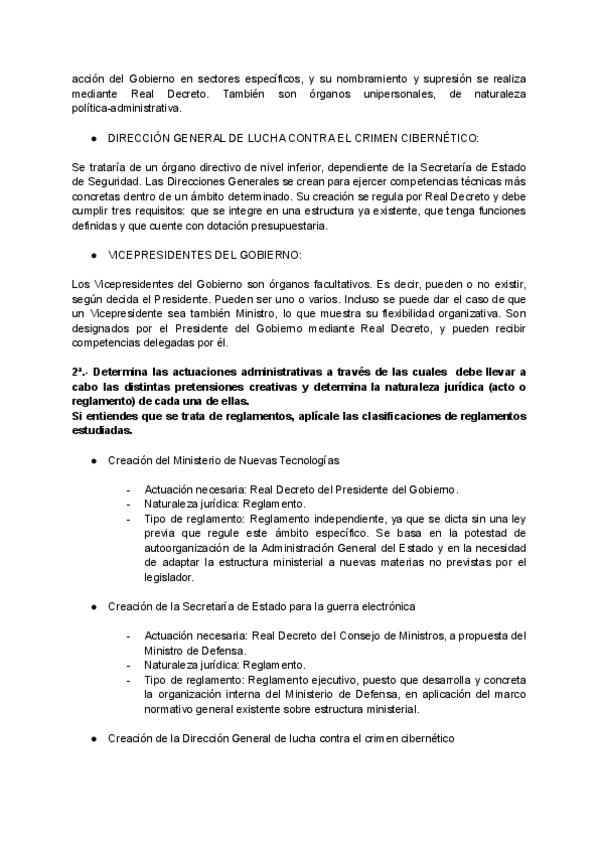 acción del Gobierno en sectores específicos, y su nombramiento y supresión se realiza mediante Real Decreto. También son órganos unipersonales, de naturaleza política-administrativa.

● DIRECCIÓN GENERAL DE LUCHA CONTRA EL CRIMEN CIBERNÉTICO:

Se trataría de un órgano directivo de nivel inferior, dependiente de la Secretaría de Estado de Seguridad. Las Direcciones Generales se crean para ejercer competencias técnicas más concretas dentro de un ámbito determinado. Su creación se regula por Real Decreto y debe cumplir tres requisitos: que se integre en una estructura ya existente, que tenga funciones definidas y que cuente con dotación presupuestaria.

● VICEPRESIDENTES DEL GOBIERNO:

Los Vicepresidentes del Gobierno son órganos facultativos. Es decir, pueden o no existir, según decida el Presidente. Pueden ser uno o varios. Incluso se puede dar el caso de que un Vicepresidente sea también Ministro, lo que muestra su flexibilidad organizativa. Son designados por el Presidente del Gobierno mediante Real Decreto, y pueden recibir competencias delegadas por él.

2ª.- Determina las actuaciones administrativas a través de las cuales debe llevar a cabo las distintas pretensiones creativas y determina la naturaleza jurídica (acto o reglamento) de cada una de ellas.
Si entiendes que se trata de reglamentos, aplícale las clasificaciones de reglamentos estudiadas.

● Creación del Ministerio de Nuevas Tecnologías

- Actuación necesaria: Real Decreto del Presidente del Gobierno.
- Naturaleza jurídica: Reglamento.
- Tipo de reglamento: Reglamento independiente, ya que se dicta sin una ley previa que regule este ámbito específico. Se basa en la potestad de autoorganización de la Administración General del Estado y en la necesidad de adaptar la estructura ministerial a nuevas materias no previstas por el legislador.

● Creación de la Secretaría de Estado para la guerra electrónica

- Actuación necesaria: Real Decreto del Consejo de Ministros, a propuesta del Ministro de Defensa.
- Naturaleza jurídica: Reglamento.
- Tipo de reglamento: Reglamento ejecutivo, puesto que desarrolla y concreta la organización interna del Ministerio de Defensa, en aplicación del marco normativo general existente sobre estructura ministerial.

● Creación de la Dirección General de lucha contra el crimen cibernético